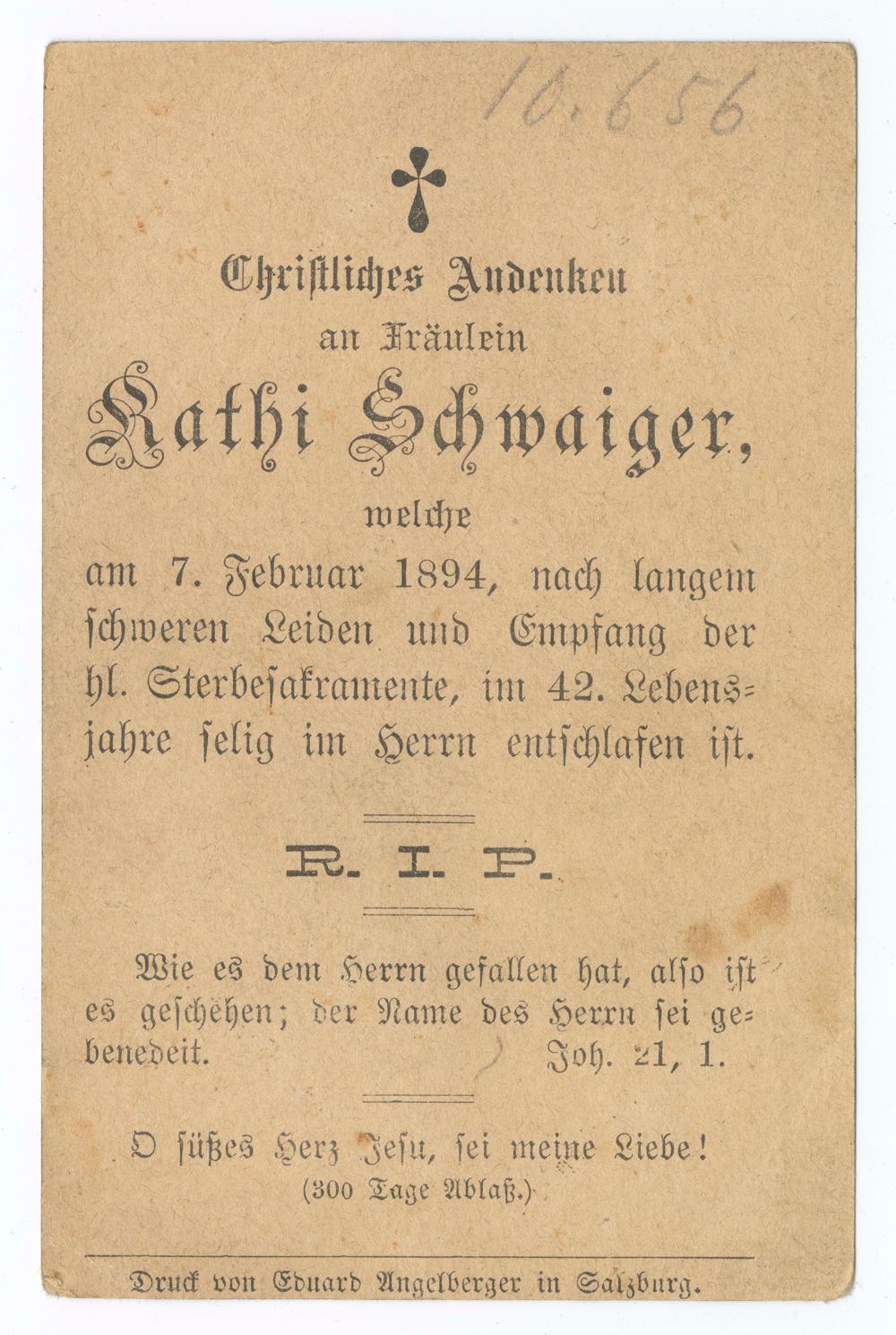 10.656

Christliches Andenken
an Fräulein
Kathi Schwaiger,
welche
am 7. Februar 1894, nach langem schweren Leiden und Empfang der hl. Sterbesakramente, im 42. Lebensjahre selig im Herrn entschlafen ist.

R. I. P.

Wie es dem Herrn gefallen hat, also ist es geschehen; der Name des Herrn sei gebenedeit. Joh. 21, 1.

O süßes Herz Jesu, sei meine Liebe!
(300 Tage Ablaß.)

Druck von Eduard Angelberger in Salzburg.